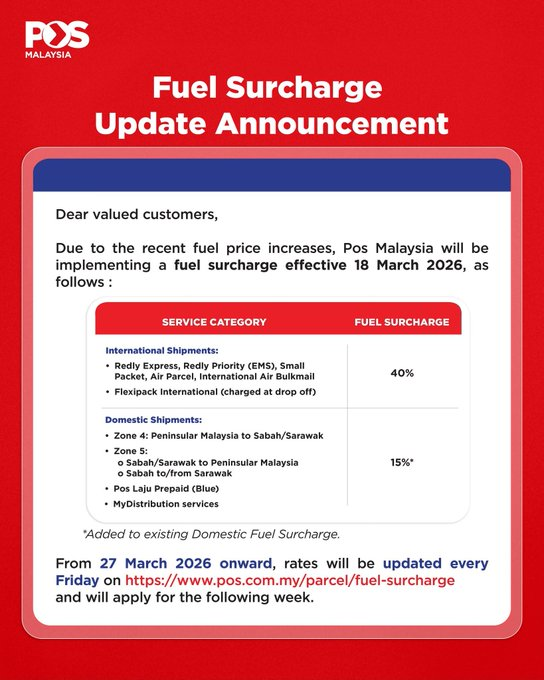 POS MALAYSIA

Fuel Surcharge Update Announcement

Dear valued customers,

Due to the recent fuel price increases, Pos Malaysia will be implementing a fuel surcharge effective 18 March 2026, as follows :

| SERVICE CATEGORY | FUEL SURCHARGE |
|---|---|
| International Shipments: • Redly Express, Redly Priority (EMS), Small Packet, Air Parcel, International Air Bulkmail • Flexipack International (charged at drop off) | 40% |
| Domestic Shipments: • Zone 4: Peninsular Malaysia to Sabah/Sarawak • Zone 5: o Sabah/Sarawak to Peninsular Malaysia o Sabah to/from Sarawak • Pos Laju Prepaid (Blue) • MyDistribution services | 15%* |

*Added to existing Domestic Fuel Surcharge.

From 27 March 2026 onward, rates will be updated every Friday on https://www.pos.com.my/parcel/fuel-surcharge and will apply for the following week.